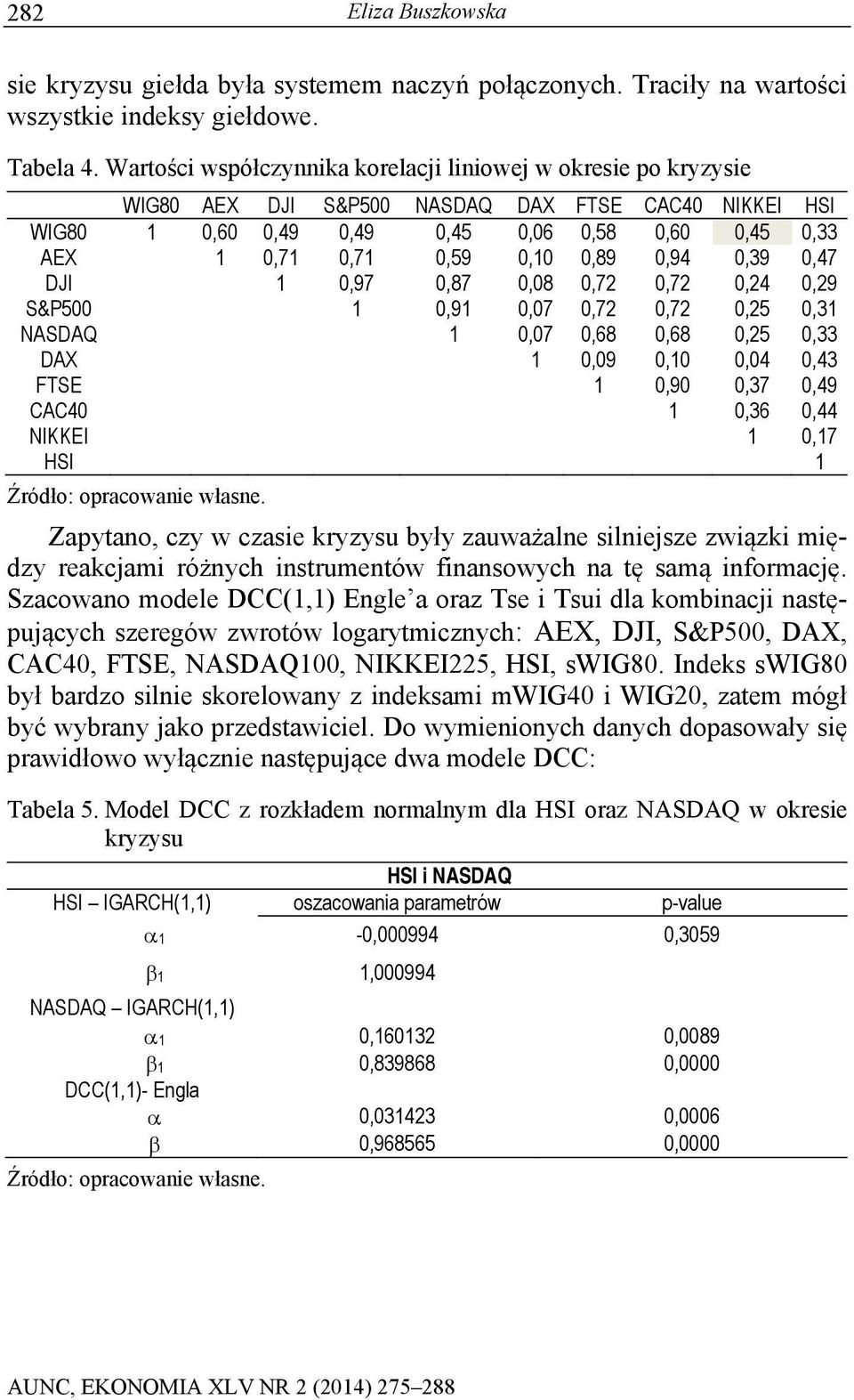 282 Eliza Buszkowska

sie kryzysu giełda była systemem naczyń połączonych. Traciły na wartości wszystkie indeksy giełdowe.

Tabela 4. Wartości współczynnika korelacji liniowej w okresie po kryzysie

| | WIG80 | AEX | DJI | S&P500 | NASDAQ | DAX | FTSE | CAC40 | NIKKEI | HSI |
|---|---|---|---|---|---|---|---|---|---|---|
| WIG80 | 1 | 0,60 | 0,49 | 0,49 | 0,45 | 0,06 | 0,58 | 0,60 | 0,45 | 0,33 |
| AEX | | 1 | 0,71 | 0,71 | 0,59 | 0,10 | 0,89 | 0,94 | 0,39 | 0,47 |
| DJI | | | 1 | 0,97 | 0,87 | 0,08 | 0,72 | 0,72 | 0,24 | 0,29 |
| S&P500 | | | | 1 | 0,91 | 0,07 | 0,72 | 0,72 | 0,25 | 0,31 |
| NASDAQ | | | | | 1 | 0,07 | 0,68 | 0,68 | 0,25 | 0,33 |
| DAX | | | | | | 1 | 0,09 | 0,10 | 0,04 | 0,43 |
| FTSE | | | | | | | 1 | 0,90 | 0,37 | 0,49 |
| CAC40 | | | | | | | | 1 | 0,36 | 0,44 |
| NIKKEI | | | | | | | | | 1 | 0,17 |
| HSI | | | | | | | | | | 1 |

Źródło: opracowanie własne.

Zapytano, czy w czasie kryzysu były zauważalne silniejsze związki między reakcjami różnych instrumentów finansowych na tę samą informację. Szacowano modele DCC(1,1) Engle'a oraz Tse i Tsui dla kombinacji następujących szeregów zwrotów logarytmicznych: AEX, DJI, S&P500, DAX, CAC40, FTSE, NASDAQ100, NIKKEI225, HSI, sWIG80. Indeks sWIG80 był bardzo silnie skorelowany z indeksami mWIG40 i WIG20, zatem mógł być wybrany jako przedstawiciel. Do wymienionych danych dopasowały się prawidłowo wyłącznie następujące dwa modele DCC:

Tabela 5. Model DCC z rozkładem normalnym dla HSI oraz NASDAQ w okresie kryzysu

| | HSI i NASDAQ | |
|---|---|---|
| HSI – IGARCH(1,1) | oszacowania parametrów | p-value |
| $\alpha_1$ | -0,000994 | 0,3059 |
| $\beta_1$ | 1,000994 | |
| NASDAQ – IGARCH(1,1) | | |
| $\alpha_1$ | 0,160132 | 0,0089 |
| $\beta_1$ | 0,839868 | 0,0000 |
| DCC(1,1)- Engla | | |
| $\alpha$ | 0,031423 | 0,0006 |
| $\beta$ | 0,968565 | 0,0000 |

Źródło: opracowanie własne.

AUNC, EKONOMIA XLV NR 2 (2014) 275–288